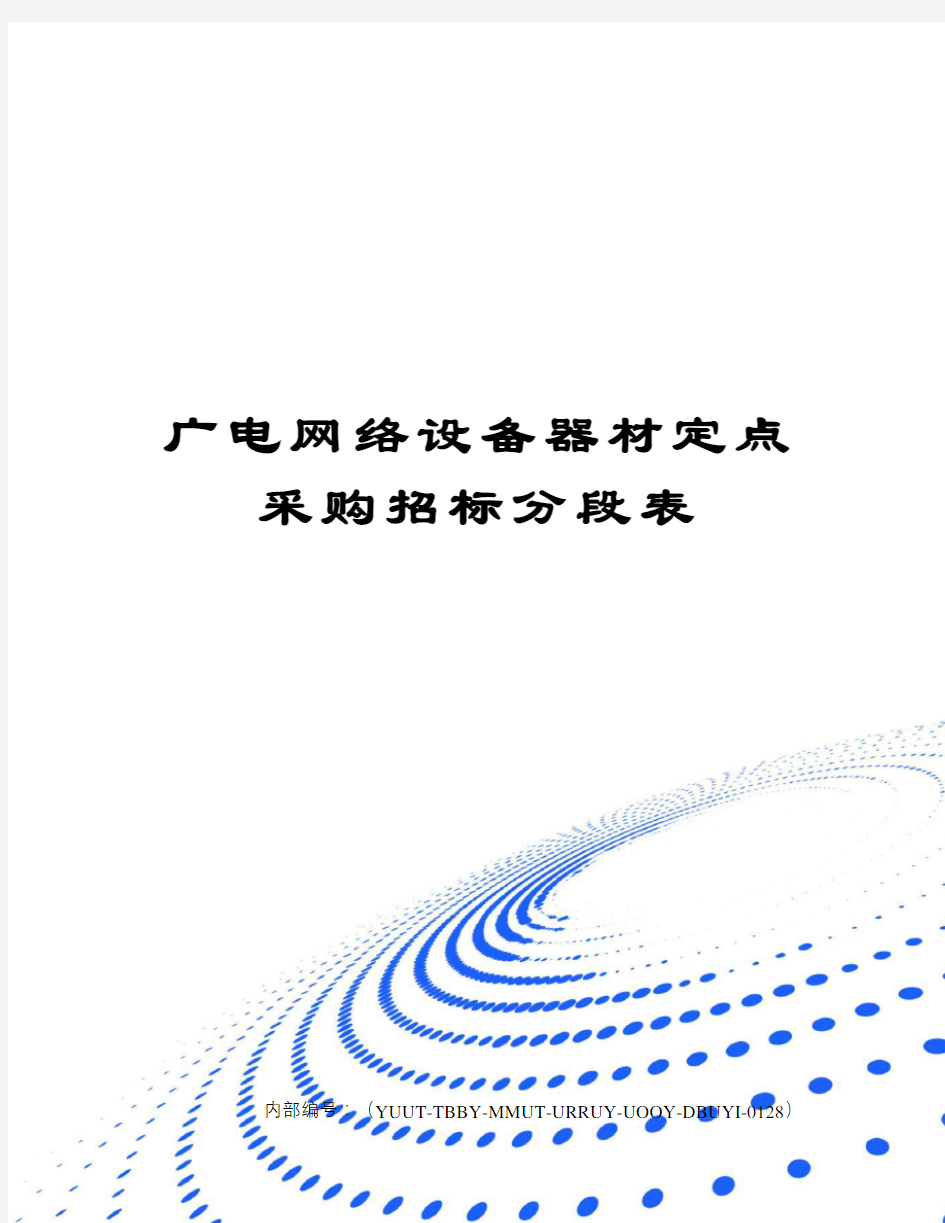 广电网络设备器材定点采购招标分段表

内部编号：（YUUT-TBBY-MMUT-URRUY-UOOY-DBUYI-0128）